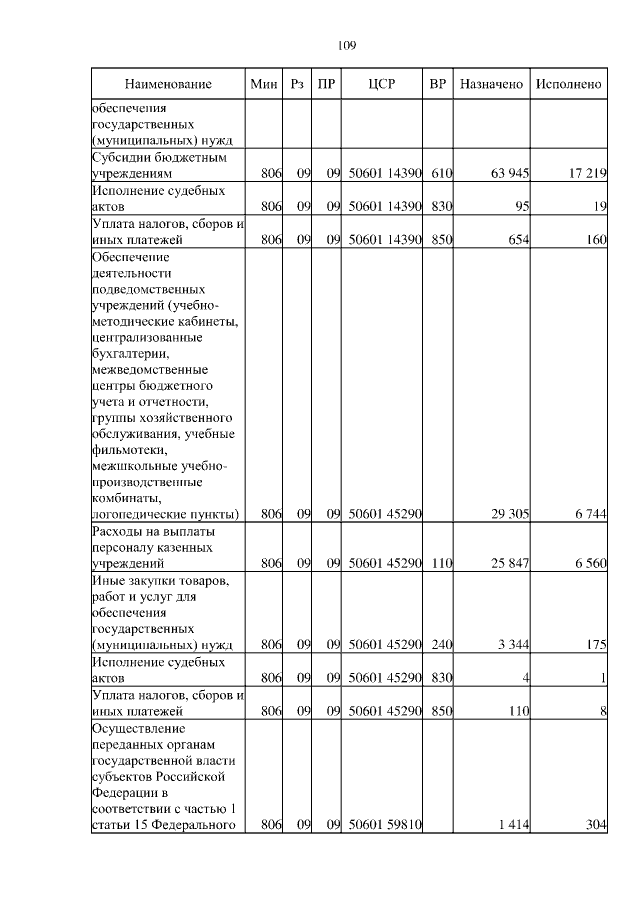 109

| Наименование | Мин | Рз | ПР | ЦСР | ВР | Назначено | Исполнено |
|---|---|---|---|---|---|---|---|
| обеспечения государственных (муниципальных) нужд | | | | | | | |
| Субсидии бюджетным учреждениям | 806 | 09 | 09 | 50601 14390 | 610 | 63 945 | 17 219 |
| Исполнение судебных актов | 806 | 09 | 09 | 50601 14390 | 830 | 95 | 19 |
| Уплата налогов, сборов и иных платежей | 806 | 09 | 09 | 50601 14390 | 850 | 654 | 160 |
| Обеспечение деятельности подведомственных учреждений (учебно-методические кабинеты, централизованные бухгалтерии, межведомственные центры бюджетного учета и отчетности, группы хозяйственного обслуживания, учебные фильмотеки, межшкольные учебно-производственные комбинаты, логопедические пункты) | 806 | 09 | 09 | 50601 45290 | | 29 305 | 6 744 |
| Расходы на выплаты персоналу казенных учреждений | 806 | 09 | 09 | 50601 45290 | 110 | 25 847 | 6 560 |
| Иные закупки товаров, работ и услуг для обеспечения государственных (муниципальных) нужд | 806 | 09 | 09 | 50601 45290 | 240 | 3 344 | 175 |
| Исполнение судебных актов | 806 | 09 | 09 | 50601 45290 | 830 | 4 | 1 |
| Уплата налогов, сборов и иных платежей | 806 | 09 | 09 | 50601 45290 | 850 | 110 | 8 |
| Осуществление переданных органам государственной власти субъектов Российской Федерации в соответствии с частью 1 статьи 15 Федерального | 806 | 09 | 09 | 50601 59810 | | 1 414 | 304 |